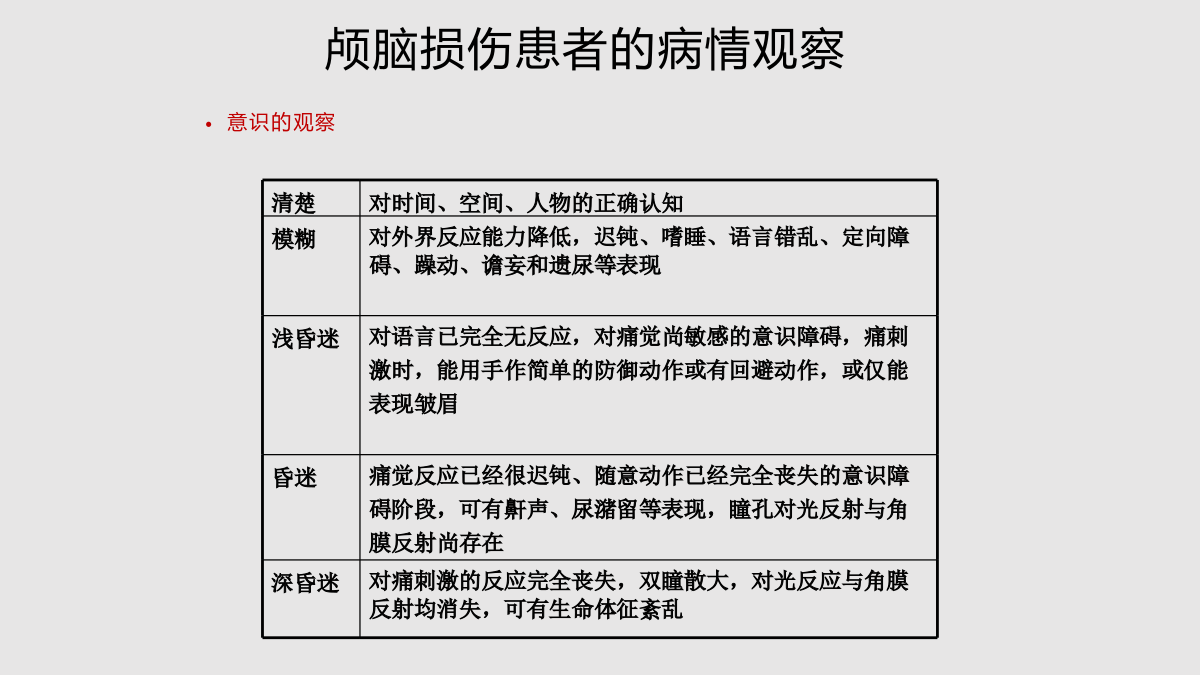 颅脑损伤患者的病情观察

• 意识的观察

| 清楚 | 对时间、空间、人物的正确认知 |
|---|---|
| 模糊 | 对外界反应能力降低，迟钝、嗜睡、语言错乱、定向障碍、躁动、谵妄和遗尿等表现 |
| 浅昏迷 | 对语言已完全无反应，对痛觉尚敏感的意识障碍，痛刺激时，能用手作简单的防御动作或有回避动作，或仅能表现皱眉 |
| 昏迷 | 痛觉反应已经很迟钝、随意动作已经完全丧失的意识障碍阶段，可有鼾声、尿潴留等表现，瞳孔对光反射与角膜反射尚存在 |
| 深昏迷 | 对痛刺激的反应完全丧失，双瞳散大，对光反应与角膜反射均消失，可有生命体征紊乱 |